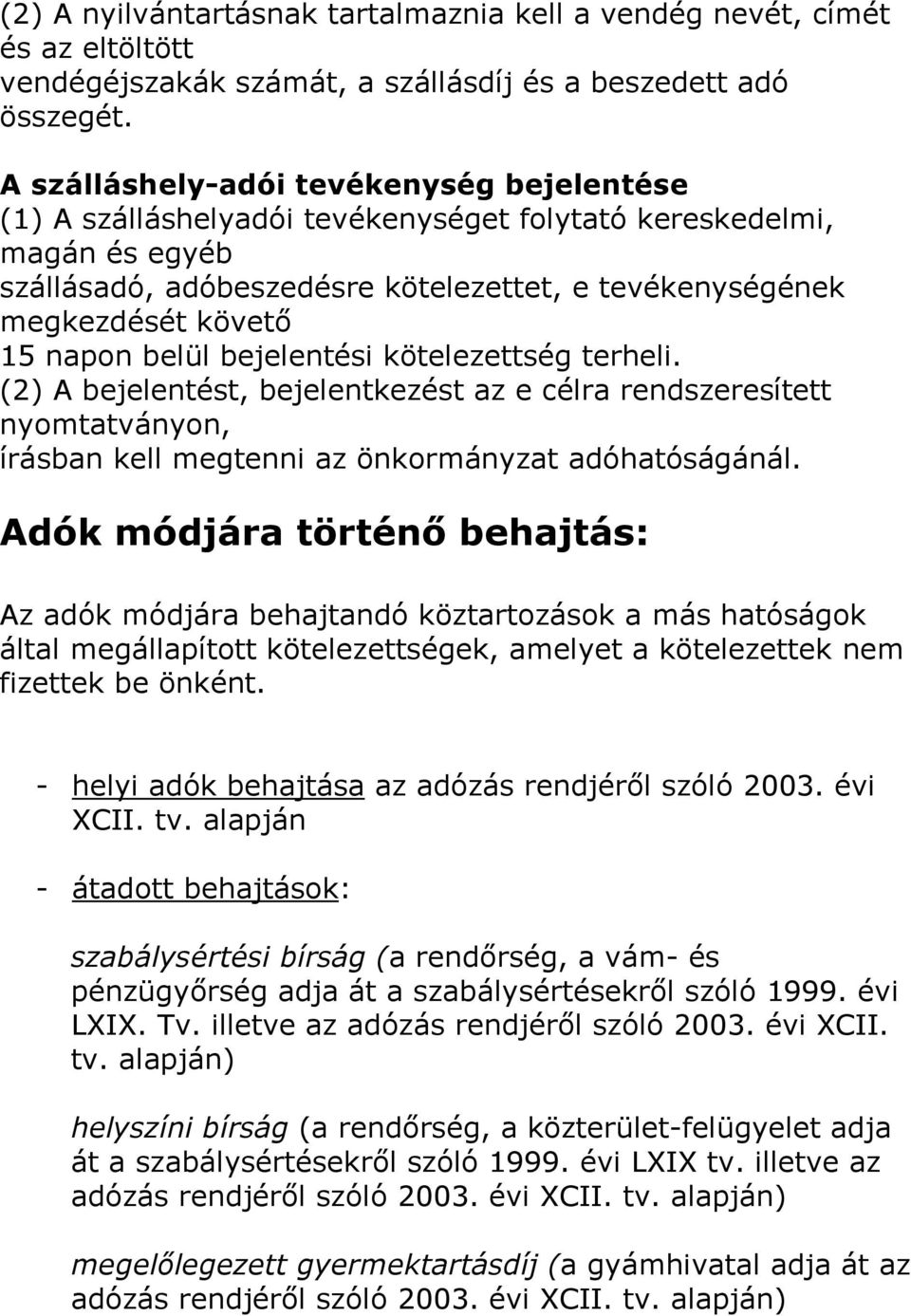 (2) A nyilvántartásnak tartalmaznia kell a vendég nevét, címét és az eltöltött vendégéjszakák számát, a szállásdíj és a beszedett adó összegét.

A szálláshely-adói tevékenység bejelentése
(1) A szálláshelyadói tevékenységet folytató kereskedelmi, magán és egyéb szállásadó, adóbeszedésre kötelezettet, e tevékenységének megkezdését követő 15 napon belül bejelentési kötelezettség terheli.
(2) A bejelentést, bejelentkezést az e célra rendszeresített nyomtatványon, írásban kell megtenni az önkormányzat adóhatóságánál.

Adók módjára történő behajtás:

Az adók módjára behajtandó köztartozások a más hatóságok által megállapított kötelezettségek, amelyet a kötelezettek nem fizettek be önként.

- helyi adók behajtása az adózás rendjéről szóló 2003. évi XCII. tv. alapján

- átadott behajtások:

szabálysértési bírság (a rendőrség, a vám- és pénzügyőrség adja át a szabálysértésekről szóló 1999. évi LXIX. Tv. illetve az adózás rendjéről szóló 2003. évi XCII. tv. alapján)

helyszíni bírság (a rendőrség, a közterület-felügyelet adja át a szabálysértésekről szóló 1999. évi LXIX tv. illetve az adózás rendjéről szóló 2003. évi XCII. tv. alapján)

megelőlegezett gyermektartásdíj (a gyámhivatal adja át az adózás rendjéről szóló 2003. évi XCII. tv. alapján)